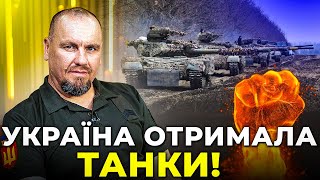 УКРАЇНА ОТРИМАЛА ТАНКИ!